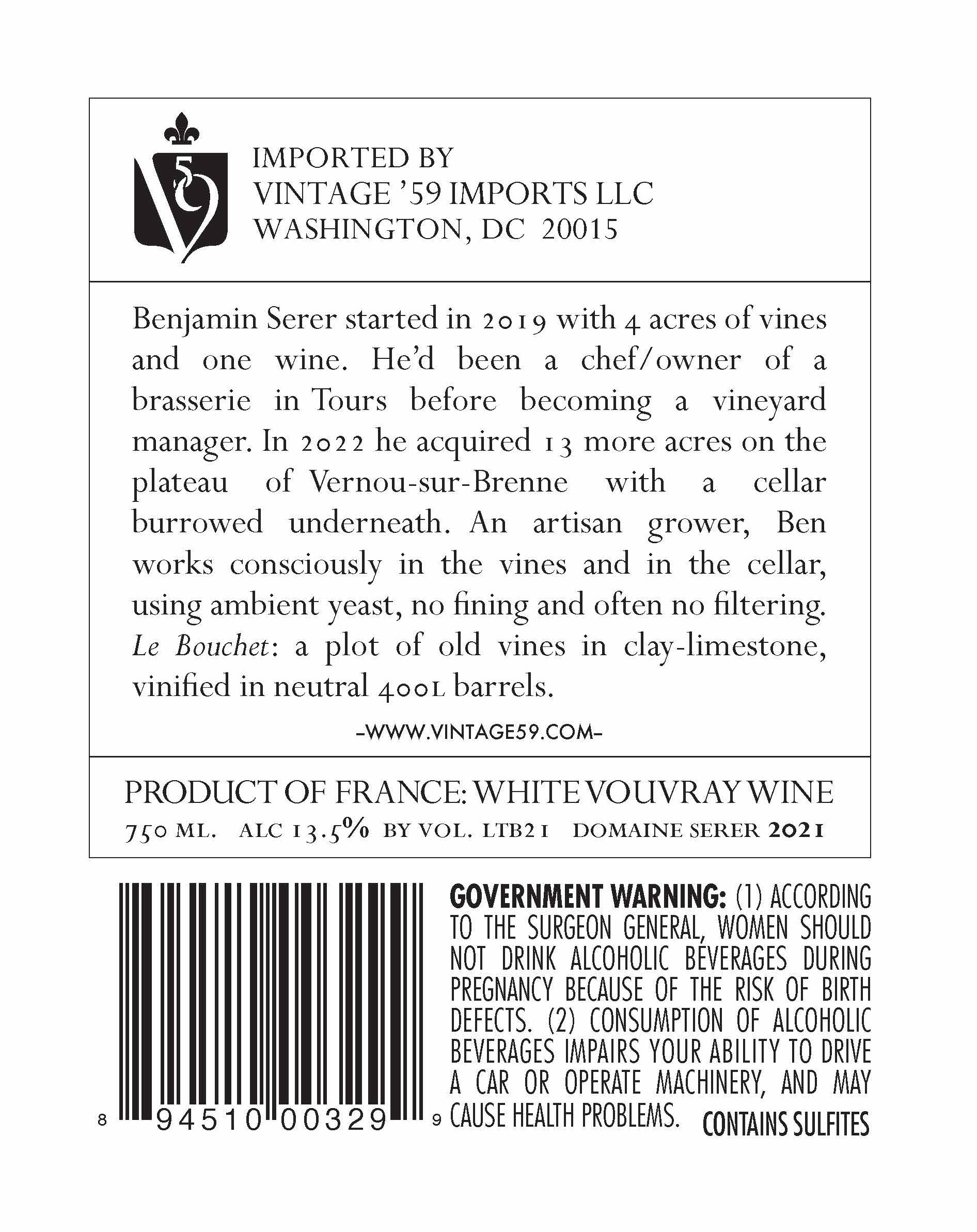 IMPORTED BY
VINTAGE '59 IMPORTS LLC
WASHINGTON, DC 20015

Benjamin Serer started in 2019 with 4 acres of vines and one wine. He'd been a chef/owner of a brasserie in Tours before becoming a vineyard manager. In 2022 he acquired 13 more acres on the plateau of Vernou-sur-Brenne with a cellar burrowed underneath. An artisan grower, Ben works consciously in the vines and in the cellar, using ambient yeast, no fining and often no filtering. Le Bouchet: a plot of old vines in clay-limestone, vinified in neutral 400L barrels.

-WWW.VINTAGE59.COM-

PRODUCT OF FRANCE: WHITE VOUVRAY WINE
750 ML. ALC 13.5% BY VOL. LTB21 DOMAINE SERER 2021

8 94510 00329 9

GOVERNMENT WARNING: (1) ACCORDING TO THE SURGEON GENERAL, WOMEN SHOULD NOT DRINK ALCOHOLIC BEVERAGES DURING PREGNANCY BECAUSE OF THE RISK OF BIRTH DEFECTS. (2) CONSUMPTION OF ALCOHOLIC BEVERAGES IMPAIRS YOUR ABILITY TO DRIVE A CAR OR OPERATE MACHINERY, AND MAY CAUSE HEALTH PROBLEMS. CONTAINS SULFITES